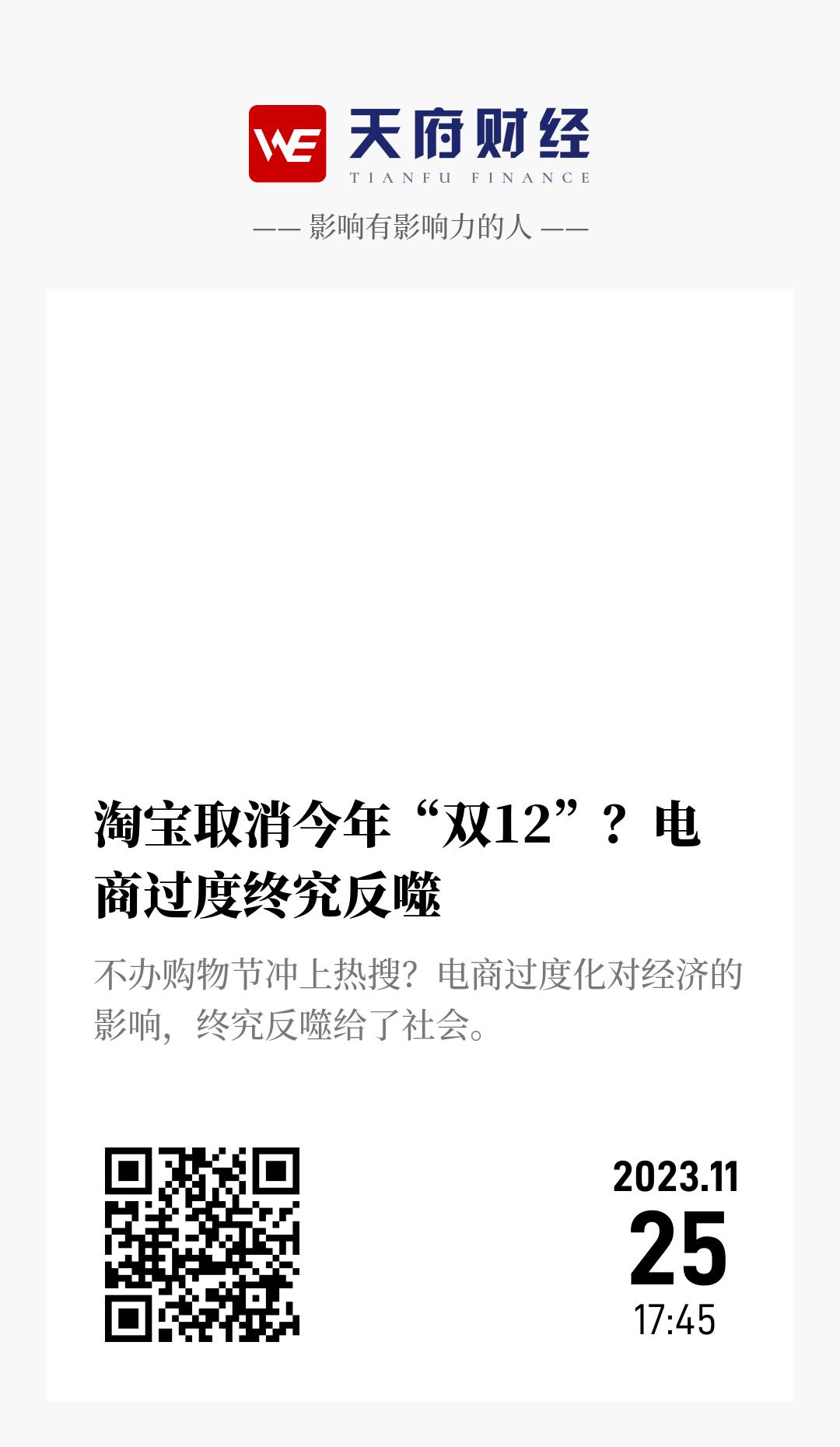 WE

天府财经
TIANFU FINANCE

—— 影响有影响力的人 ——

淘宝取消今年“双12”？电商过度终究反噬

不办购物节冲上热搜？电商过度化对经济的影响，终究反噬给了社会。

2023.11
25
17:45